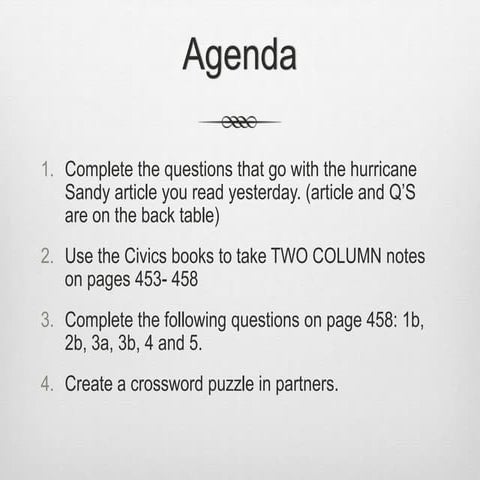 Agenda

1. Complete the questions that go with the hurricane Sandy article you read yesterday. (article and Q'S are on the back table)

2. Use the Civics books to take TWO COLUMN notes on pages 453- 458

3. Complete the following questions on page 458: 1b, 2b, 3a, 3b, 4 and 5.

4. Create a crossword puzzle in partners.